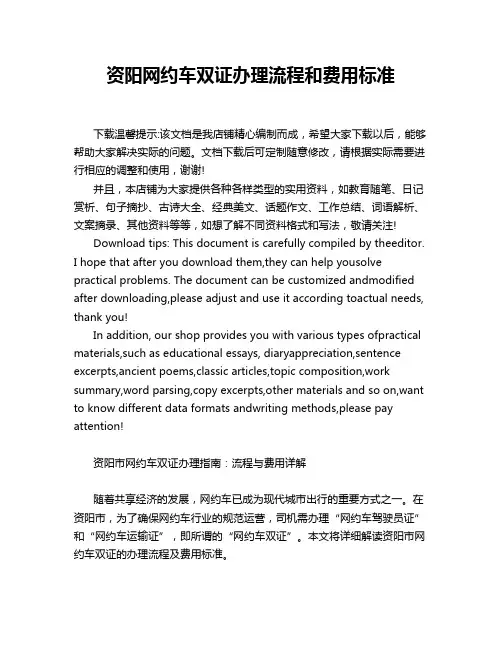 资阳网约车双证办理流程和费用标准

下载温馨提示:该文档是我店铺精心编制而成，希望大家下载以后，能够帮助大家解决实际的问题。文档下载后可定制随意修改，请根据实际需要进行相应的调整和使用，谢谢!

并且，本店铺为大家提供各种各样类型的实用资料，如教育随笔、日记赏析、句子摘抄、古诗大全、经典美文、话题作文、工作总结、词语解析、文案摘录、其他资料等等，如想了解不同资料格式和写法，敬请关注!

Download tips: This document is carefully compiled by theeditor. I hope that after you download them,they can help yousolve practical problems. The document can be customized andmodified after downloading,please adjust and use it according toactual needs, thank you!

In addition, our shop provides you with various types ofpractical materials,such as educational essays, diaryappreciation,sentence excerpts,ancient poems,classic articles,topic composition,work summary,word parsing,copy excerpts,other materials and so on,want to know different data formats andwriting methods,please pay attention!

资阳市网约车双证办理指南：流程与费用详解

随着共享经济的发展，网约车已成为现代城市出行的重要方式之一。在资阳市，为了确保网约车行业的规范运营，司机需办理“网约车驾驶员证”和“网约车运输证”，即所谓的“网约车双证”。本文将详细解读资阳市网约车双证的办理流程及费用标准。